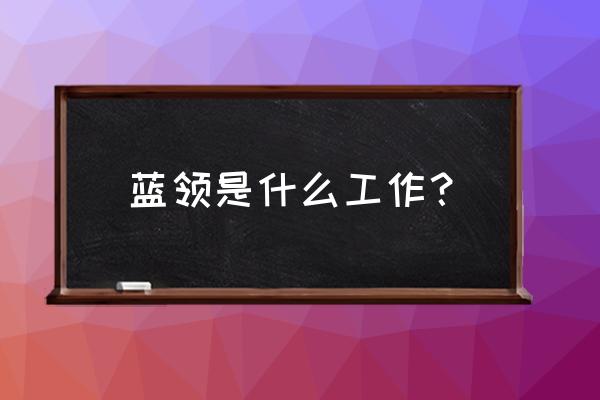 蓝领是什么工作？